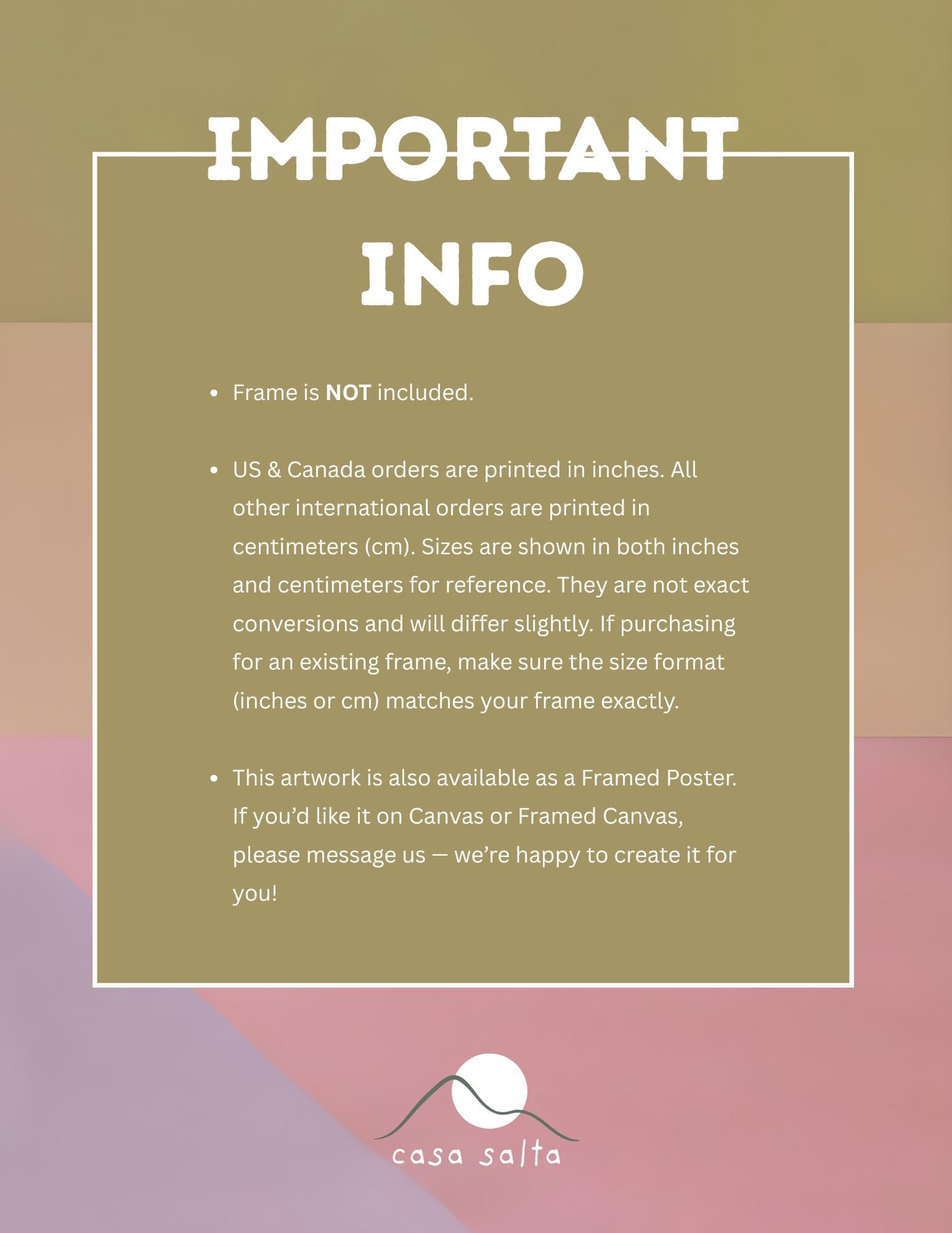 IMPORTANT
INFO

• Frame is NOT included.

• US & Canada orders are printed in inches. All other international orders are printed in centimeters (cm). Sizes are shown in both inches and centimeters for reference. They are not exact conversions and will differ slightly. If purchasing for an existing frame, make sure the size format (inches or cm) matches your frame exactly.

• This artwork is also available as a Framed Poster. If you'd like it on Canvas or Framed Canvas, please message us — we're happy to create it for you!

casa salta